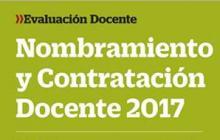 »Evaluación Docente

Nombramiento y Contratación Docente 2017